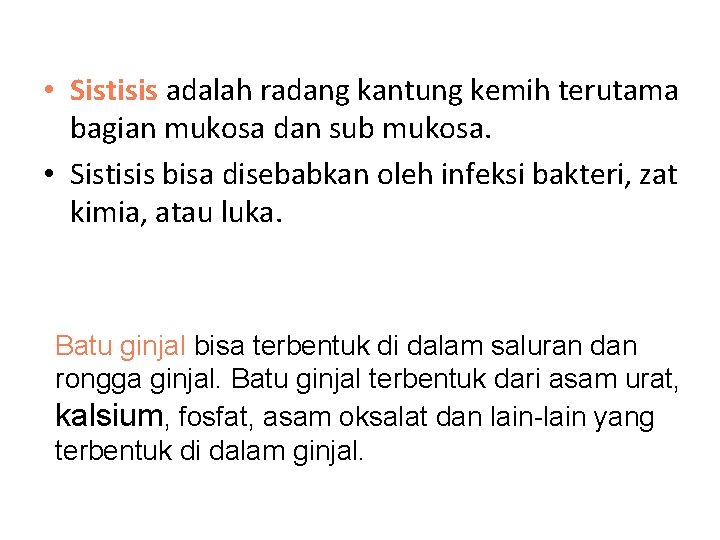 • Sistisis adalah radang kantung kemih terutama bagian mukosa dan sub mukosa.
• Sistisis bisa disebabkan oleh infeksi bakteri, zat kimia, atau luka.

Batu ginjal bisa terbentuk di dalam saluran dan rongga ginjal. Batu ginjal terbentuk dari asam urat, kalsium, fosfat, asam oksalat dan lain-lain yang terbentuk di dalam ginjal.